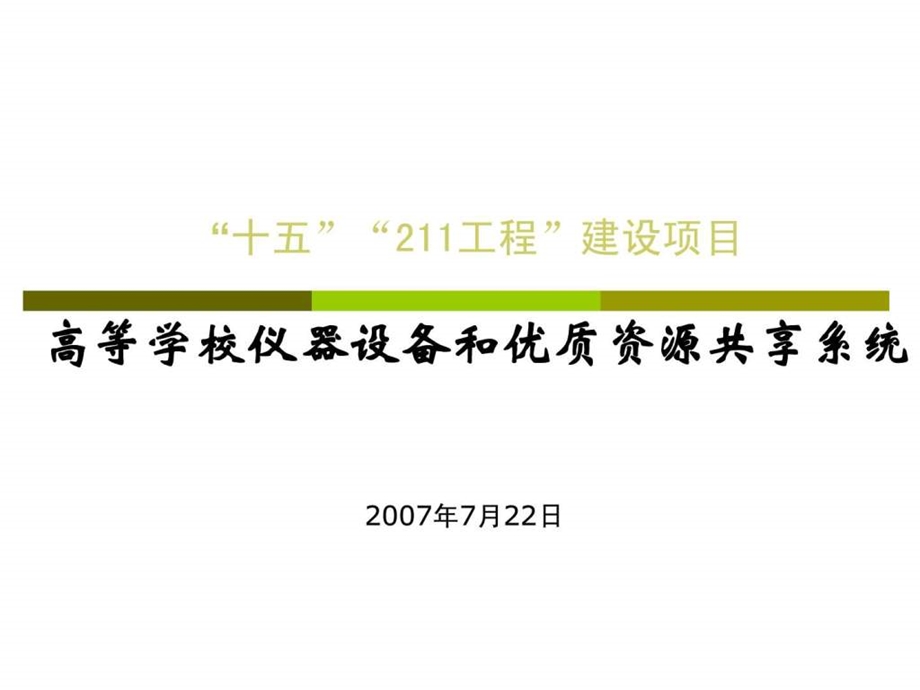 “十五”“211工程”建设项目

高等学校仪器设备和优质资源共享系统

2007年7月22日